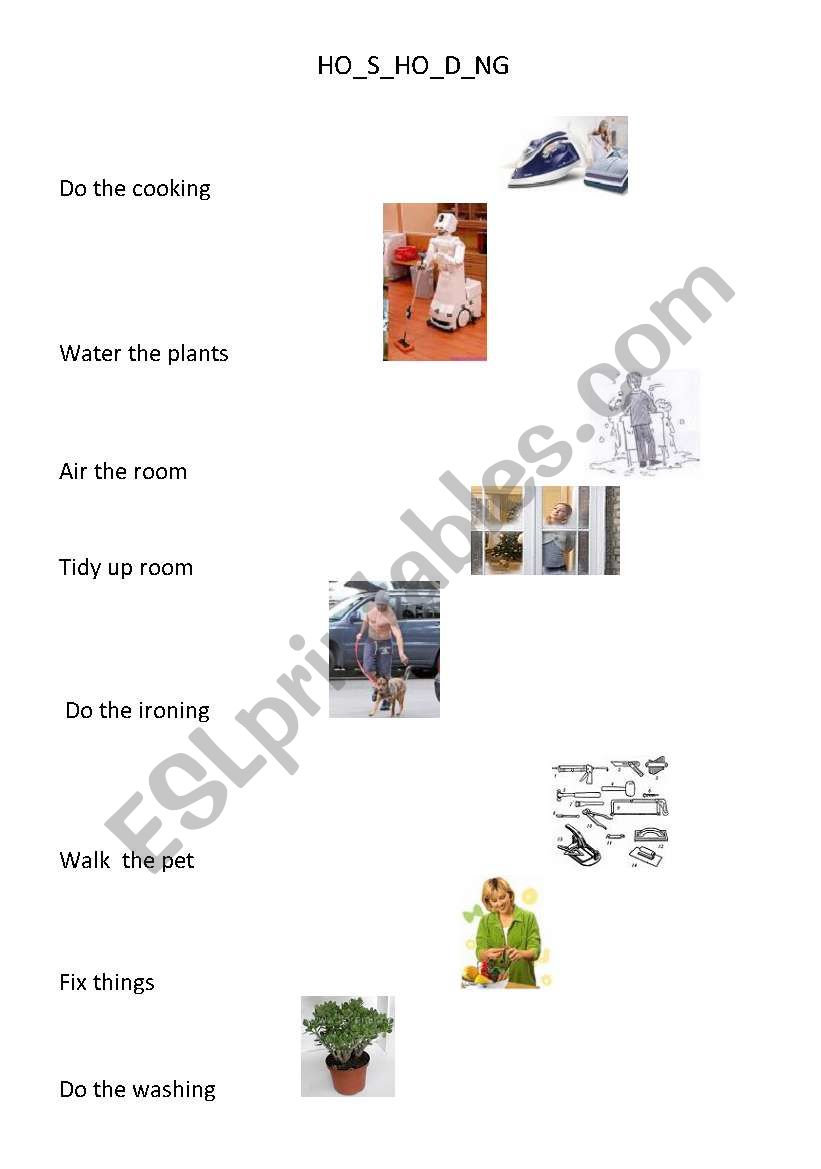 HO_S_HO_D_NG

Do the cooking

Water the plants

Air the room

Tidy up room

Do the ironing

Walk the pet

Fix things

Do the washing

ESLprintables.com